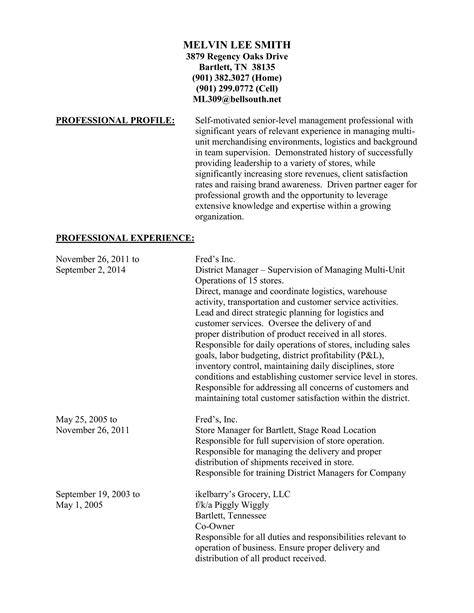 MELVIN LEE SMITH
3879 Regency Oaks Drive
Bartlett, TN 38135
(901) 382.3027 (Home)
(901) 299.0772 (Cell)
ML309@bellsouth.net

PROFESSIONAL PROFILE:

Self-motivated senior-level management professional with significant years of relevant experience in managing multi-unit merchandising environments, logistics and background in team supervision. Demonstrated history of successfully providing leadership to a variety of stores, while significantly increasing store revenues, client satisfaction rates and raising brand awareness. Driven partner eager for professional growth and the opportunity to leverage extensive knowledge and expertise within a growing organization.

PROFESSIONAL EXPERIENCE:

November 26, 2011 to
September 2, 2014

Fred's Inc.
District Manager – Supervision of Managing Multi-Unit Operations of 15 stores.
Direct, manage and coordinate logistics, warehouse activity, transportation and customer service activities.
Lead and direct strategic planning for logistics and customer services. Oversee the delivery of and proper distribution of product received in all stores.
Responsible for daily operations of stores, including sales goals, labor budgeting, district profitability (P&L), inventory control, maintaining daily disciplines, store conditions and establishing customer service level in stores.
Responsible for addressing all concerns of customers and maintaining total customer satisfaction within the district.

May 25, 2005 to
November 26, 2011

Fred's, Inc.
Store Manager for Bartlett, Stage Road Location
Responsible for full supervision of store operation.
Responsible for managing the delivery and proper distribution of shipments received in store.
Responsible for training District Managers for Company

September 19, 2003 to
May 1, 2005

ikelbarry's Grocery, LLC
f/k/a Piggly Wiggly
Bartlett, Tennessee
Co-Owner
Responsible for all duties and responsibilities relevant to operation of business. Ensure proper delivery and distribution of all product received.